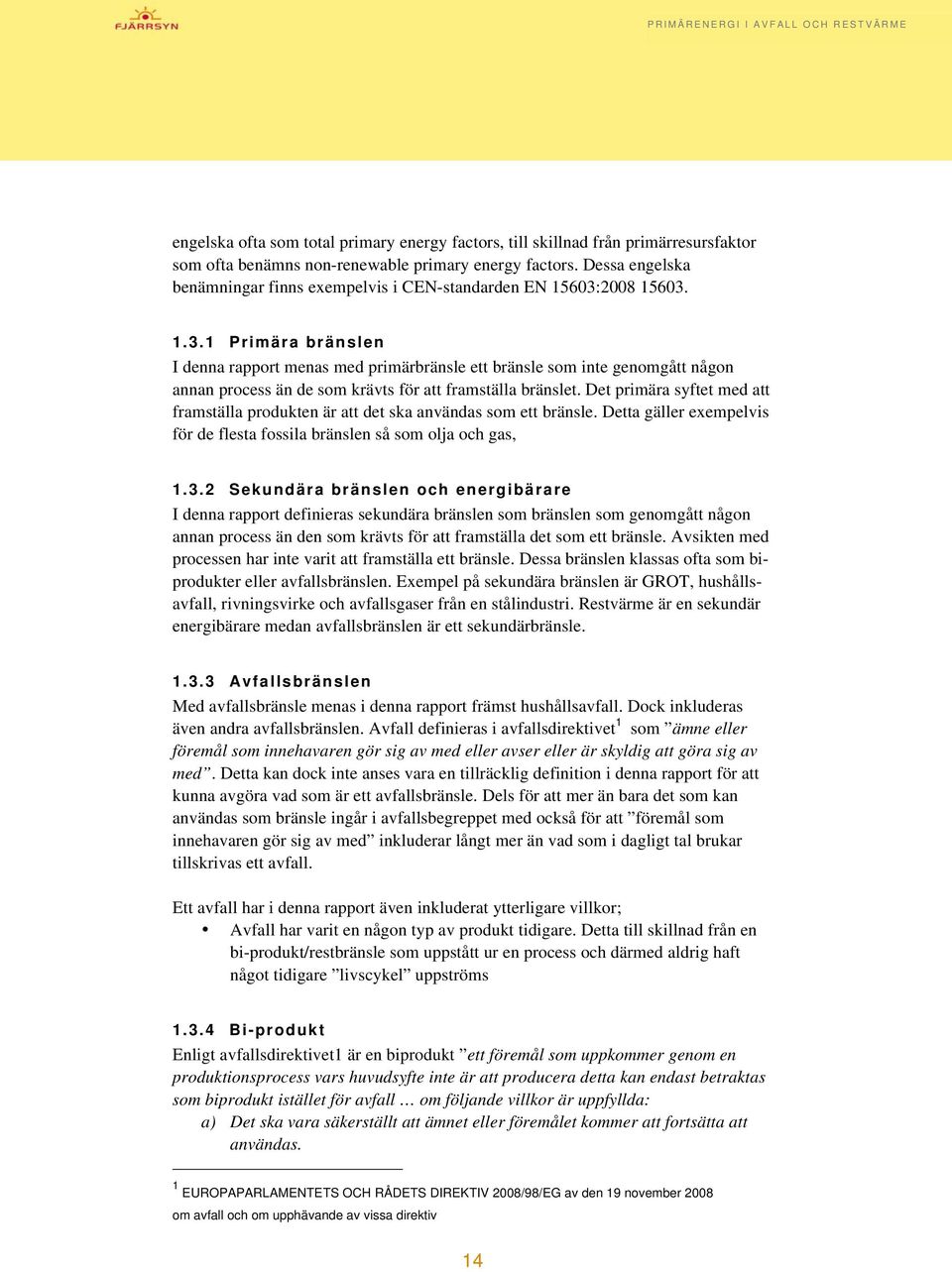 FJÄRRSYN

PRIMÄRENERGI I AVFALL OCH RESTVÄRME

engelska ofta som total primary energy factors, till skillnad från primärresursfaktor som ofta benämns non-renewable primary energy factors. Dessa engelska benämningar finns exempelvis i CEN-standarden EN 15603:2008 15603.

1.3.1 Primära bränslen
I denna rapport menas med primärbränsle ett bränsle som inte genomgått någon annan process än de som krävts för att framställa bränslet. Det primära syftet med att framställa produkten är att det ska användas som ett bränsle. Detta gäller exempelvis för de flesta fossila bränslen så som olja och gas,

1.3.2 Sekundära bränslen och energibärare
I denna rapport definieras sekundära bränslen som bränslen som genomgått någon annan process än den som krävts för att framställa det som ett bränsle. Avsikten med processen har inte varit att framställa ett bränsle. Dessa bränslen klassas ofta som biprodukter eller avfallsbränslen. Exempel på sekundära bränslen är GROT, hushållsavfall, rivningsvirke och avfallsgaser från en stålindustri. Restvärme är en sekundär energibärare medan avfallsbränslen är ett sekundärbränsle.

1.3.3 Avfallsbränslen
Med avfallsbränsle menas i denna rapport främst hushållsavfall. Dock inkluderas även andra avfallsbränslen. Avfall definieras i avfallsdirektivet$^1$ som ”ämne eller föremål som innehavaren gör sig av med eller avser eller är skyldig att göra sig av med”. Detta kan dock inte anses vara en tillräcklig definition i denna rapport för att kunna avgöra vad som är ett avfallsbränsle. Dels för att mer än bara det som kan användas som bränsle ingår i avfallsbegreppet med också för att ”föremål som innehavaren gör sig av med” inkluderar långt mer än vad som i dagligt tal brukar tillskrivas ett avfall.

Ett avfall har i denna rapport även inkluderat ytterligare villkor;
• Avfall har varit en någon typ av produkt tidigare. Detta till skillnad från en bi-produkt/restbränsle som uppstått ur en process och därmed aldrig haft något tidigare ”livscykel” uppströms

1.3.4 Bi-produkt
Enligt avfallsdirektivet1 är en biprodukt ”ett föremål som uppkommer genom en produktionsprocess vars huvudsyfte inte är att producera detta kan endast betraktas som biprodukt istället för avfall … om följande villkor är uppfyllda:
a) Det ska vara säkerställt att ämnet eller föremålet kommer att fortsätta att användas.

$^1$ EUROPAPARLAMENTETS OCH RÅDETS DIREKTIV 2008/98/EG av den 19 november 2008 om avfall och om upphävande av vissa direktiv

14